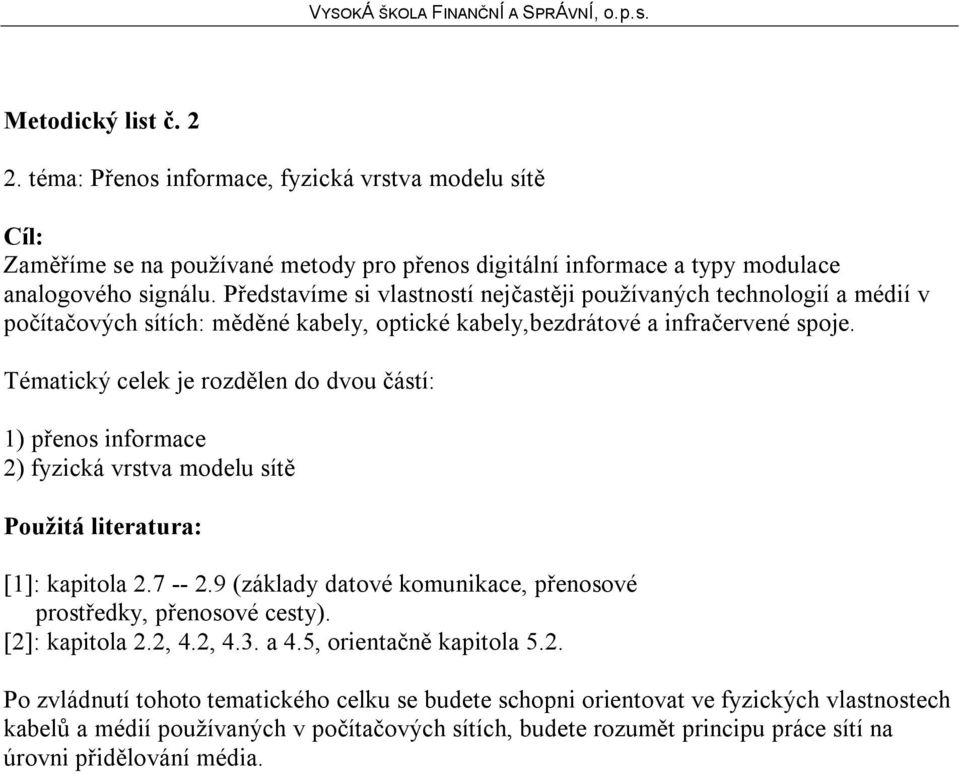 VYSOKÁ ŠKOLA FINANČNÍ A SPRÁVNÍ, o.p.s.

Metodický list č. 2

2. téma: Přenos informace, fyzická vrstva modelu sítě

Cíl:
Zaměříme se na používané metody pro přenos digitální informace a typy modulace analogového signálu. Představíme si vlastností nejčastěji používaných technologií a médií v počítačových sítích: měděné kabely, optické kabely,bezdrátové a infračervené spoje.

Tématický celek je rozdělen do dvou částí:

1) přenos informace
2) fyzická vrstva modelu sítě

Použitá literatura:

[1]: kapitola 2.7 -- 2.9 (základy datové komunikace, přenosové prostředky, přenosové cesty).
[2]: kapitola 2.2, 4.2, 4.3. a 4.5, orientačně kapitola 5.2.

Po zvládnutí tohoto tematického celku se budete schopni orientovat ve fyzických vlastnostech kabelů a médií používaných v počítačových sítích, budete rozumět principu práce sítí na úrovni přidělování média.